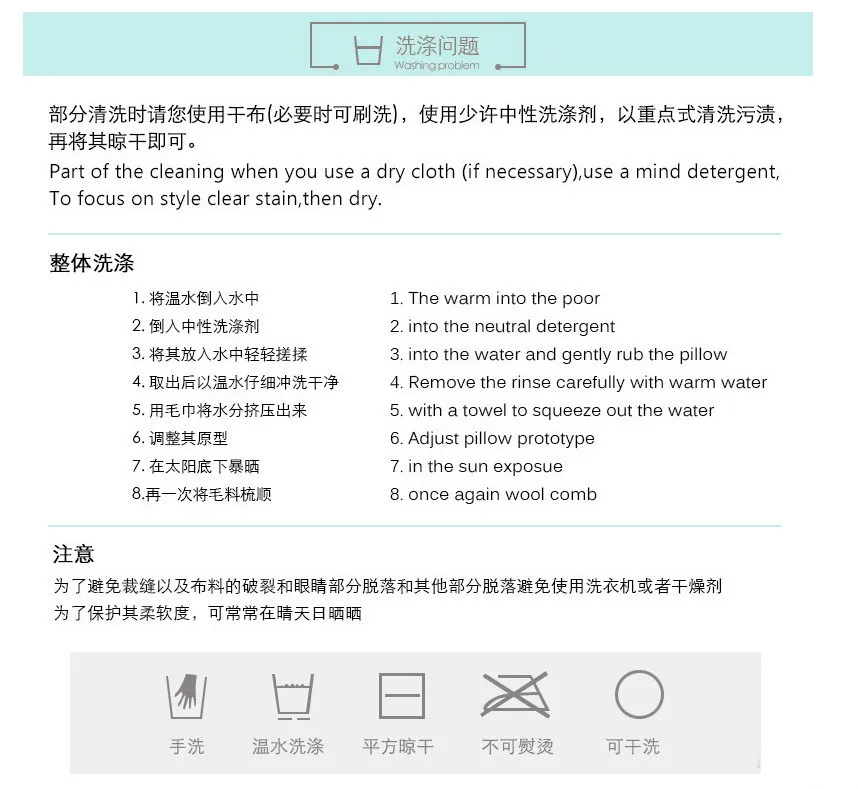 洗涤问题
Washing problem

部分清洗时请您使用干布(必要时可刷洗)，使用少许中性洗涤剂，以重点式清洗污渍，再将其晾干即可。
Part of the cleaning when you use a dry cloth (if necessary),use a mind detergent, To focus on style clear stain,then dry.

整体洗涤

1. 将温水倒入水中
2. 倒入中性洗涤剂
3. 将其放入水中轻轻搓揉
4. 取出后以温水仔细冲洗干净
5. 用毛巾将水分挤压出来
6. 调整其原型
7. 在太阳底下暴晒
8.再一次将毛料梳顺

1. The warm into the poor
2. into the neutral detergent
3. into the water and gently rub the pillow
4. Remove the rinse carefully with warm water
5. with a towel to squeeze out the water
6. Adjust pillow prototype
7. in the sun exposue
8. once again wool comb

注意
为了避免裁缝以及布料的破裂和眼睛部分脱落和其他部分脱落避免使用洗衣机或者干燥剂
为了保护其柔软度，可常常在晴天日晒晒

手洗
温水洗涤
平方晾干
不可熨烫
可干洗